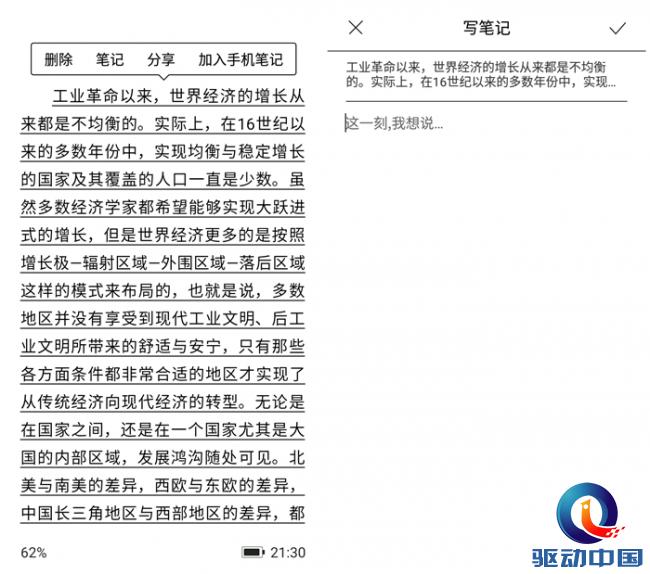 删除　笔记　分享　加入手机笔记

工业革命以来，世界经济的增长从来都是不均衡的。实际上，在16世纪以来的多数年份中，实现均衡与稳定增长的国家及其覆盖的人口一直是少数。虽然多数经济学家都希望能够实现大跃进式的增长，但是世界经济更多的是按照增长极—辐射区域—外围区域—落后区域这样的模式来布局的，也就是说，多数地区并没有享受到现代工业文明、后工业文明所带来的舒适与安宁，只有那些各方面条件都非常合适的地区才实现了从传统经济向现代经济的转型。无论是在国家之间，还是在一个国家尤其是大国的内部区域，发展鸿沟随处可见。北美与南美的差异，西欧与东欧的差异，中国长三角地区与西部地区的差异，都

62%　21:30

写笔记

工业革命以来，世界经济的增长从来都是不均衡的。实际上，在16世纪以来的多数年份中，实现...

这一刻,我想说...

驱动中国